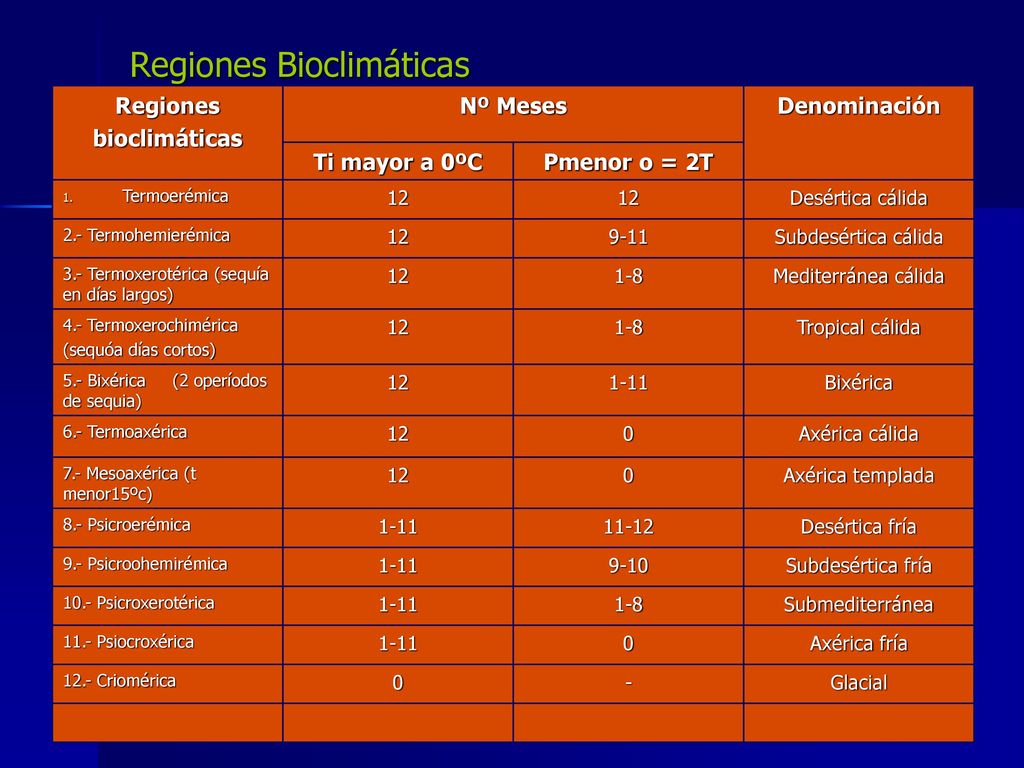 Regiones Bioclimáticas

| Regiones bioclimáticas | Nº Meses | | Denominación |
|---|---|---|---|
| | Ti mayor a 0ºC | Pmenor o = 2T | |
| 1. Termoerémica | 12 | 12 | Desértica cálida |
| 2.- Termohemierémica | 12 | 9-11 | Subdesértica cálida |
| 3.- Termoxerotérica (sequía en días largos) | 12 | 1-8 | Mediterránea cálida |
| 4.- Termoxerochimérica (sequóa días cortos) | 12 | 1-8 | Tropical cálida |
| 5.- Bixérica (2 operíodos de sequia) | 12 | 1-11 | Bixérica |
| 6.- Termoaxérica | 12 | 0 | Axérica cálida |
| 7.- Mesoaxérica (t menor15ºc) | 12 | 0 | Axérica templada |
| 8.- Psicroerémica | 1-11 | 11-12 | Desértica fría |
| 9.- Psicroohemirémica | 1-11 | 9-10 | Subdesértica fría |
| 10.- Psicroxerotérica | 1-11 | 1-8 | Submediterránea |
| 11.- Psiocroxérica | 1-11 | 0 | Axérica fría |
| 12.- Criomérica | 0 | - | Glacial |
| | | | |